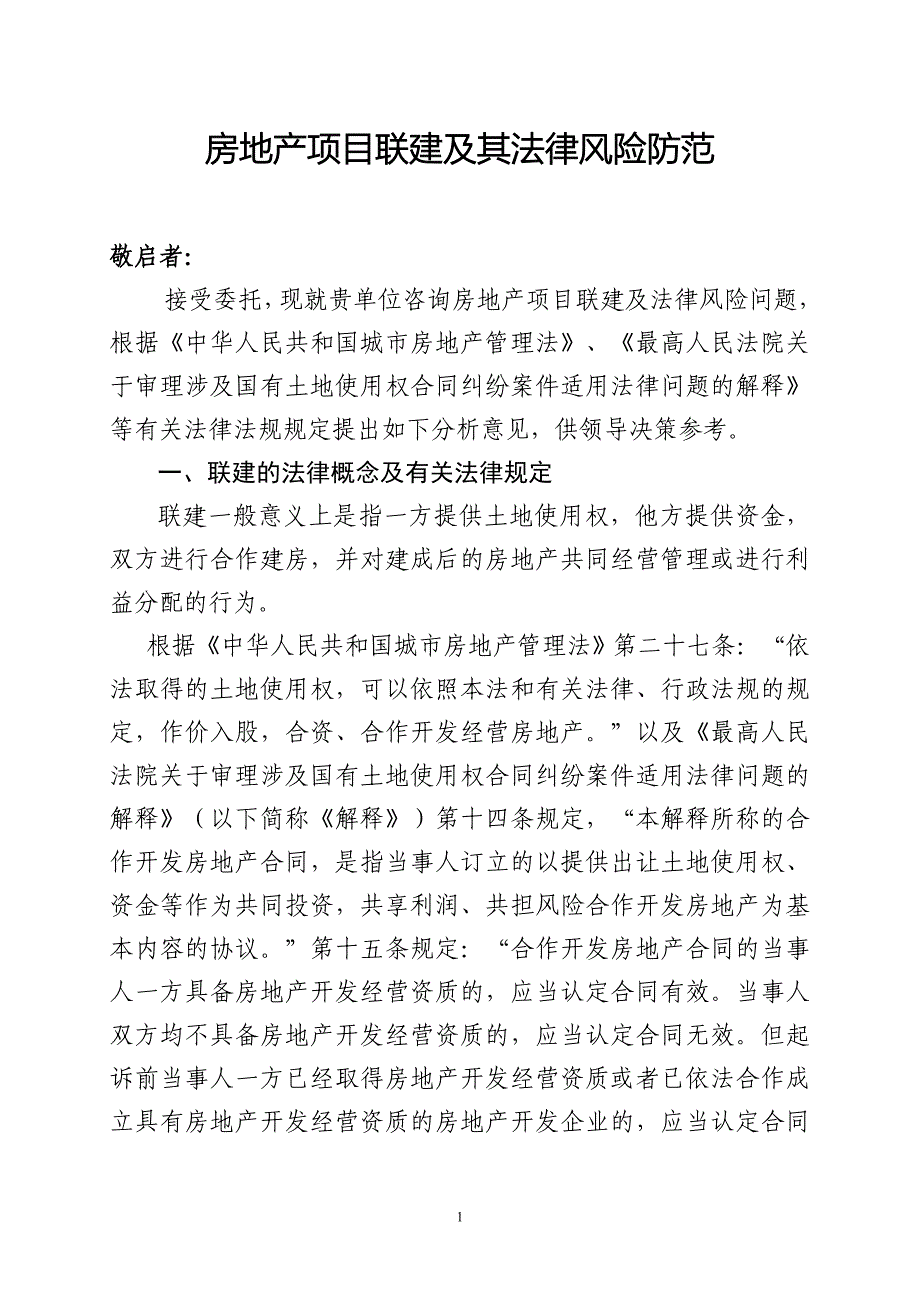 房地产项目联建及其法律风险防范

敬启者:

接受委托，现就贵单位咨询房地产项目联建及法律风险问题，根据《中华人民共和国城市房地产管理法》、《最高人民法院关于审理涉及国有土地使用权合同纠纷案件适用法律问题的解释》等有关法律法规规定提出如下分析意见，供领导决策参考。

一、联建的法律概念及有关法律规定

联建一般意义上是指一方提供土地使用权，他方提供资金，双方进行合作建房，并对建成后的房地产共同经营管理或进行利益分配的行为。

根据《中华人民共和国城市房地产管理法》第二十七条：“依法取得的土地使用权，可以依照本法和有关法律、行政法规的规定，作价入股，合资、合作开发经营房地产。”以及《最高人民法院关于审理涉及国有土地使用权合同纠纷案件适用法律问题的解释》（以下简称《解释》）第十四条规定，“本解释所称的合作开发房地产合同，是指当事人订立的以提供出让土地使用权、资金等作为共同投资，共享利润、共担风险合作开发房地产为基本内容的协议。”第十五条规定：“合作开发房地产合同的当事人一方具备房地产开发经营资质的，应当认定合同有效。当事人双方均不具备房地产开发经营资质的，应当认定合同无效。但起诉前当事人一方已经取得房地产开发经营资质或者已依法合作成立具有房地产开发经营资质的房地产开发企业的，应当认定合同

1